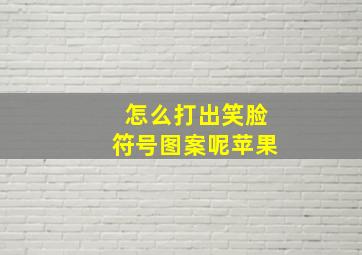 怎么打出笑脸
符号图案呢苹果